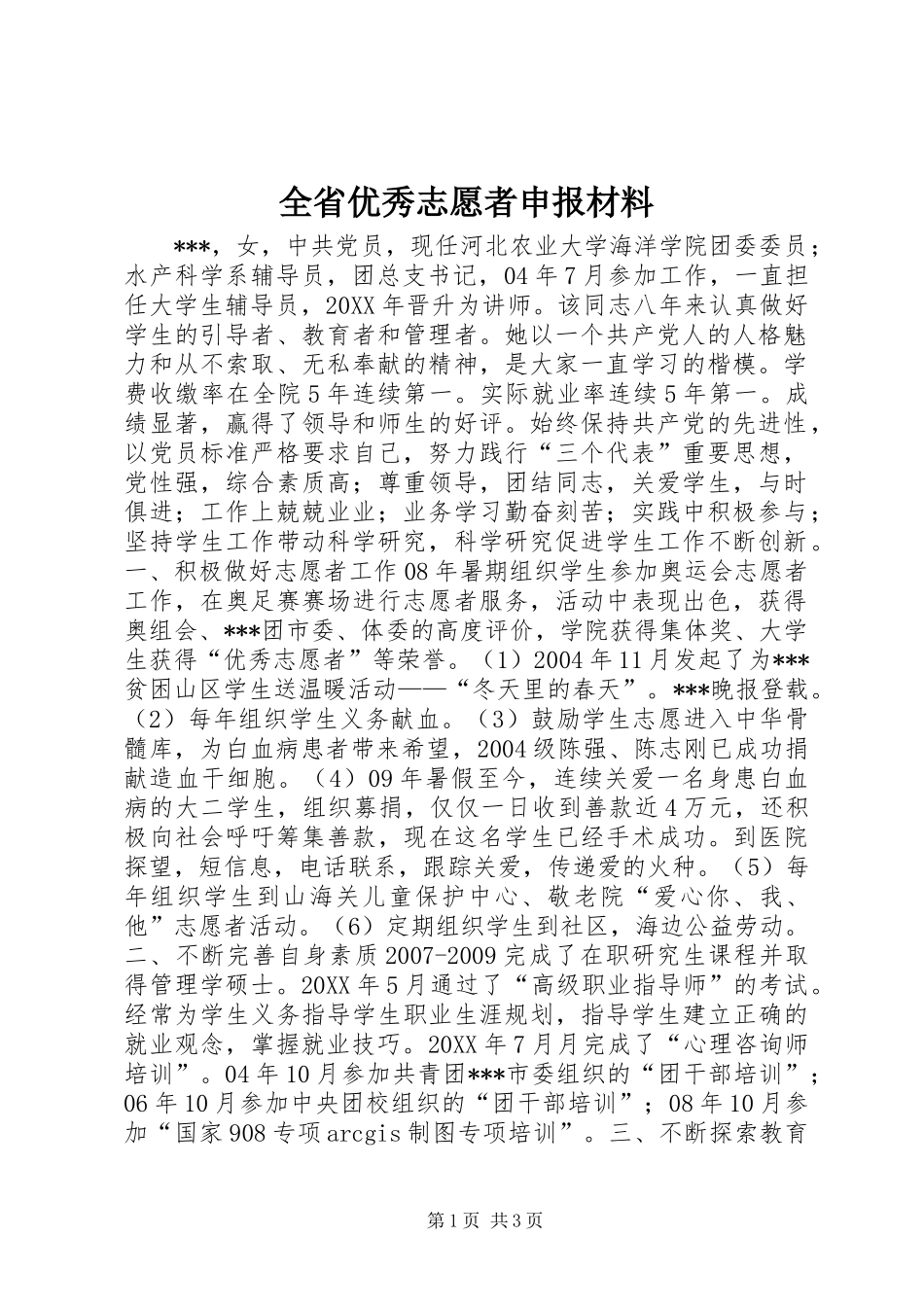 全省优秀志愿者申报材料

***，女，中共党员，现任河北农业大学海洋学院团委委员；水产科学系辅导员，团总支书记，04年7月参加工作，一直担任大学生辅导员，20XX年晋升为讲师。该同志八年来认真做好学生的引导者、教育者和管理者。她以一个共产党人的人格魅力和从不索取、无私奉献的精神，是大家一直学习的楷模。学费收缴率在全院5年连续第一。实际就业率连续5年第一。成绩显著，赢得了领导和师生的好评。始终保持共产党的先进性，以党员标准严格要求自己，努力践行“三个代表”重要思想，党性强，综合素质高；尊重领导，团结同志，关爱学生，与时俱进；工作上兢兢业业；业务学习勤奋刻苦；实践中积极参与；坚持学生工作带动科学研究，科学研究促进学生工作不断创新。一、积极做好志愿者工作08年暑期组织学生参加奥运会志愿者工作，在奥足赛赛场进行志愿者服务，活动中表现出色，获得奥组会、***团市委、体委的高度评价，学院获得集体奖、大学生获得“优秀志愿者”等荣誉。（1）2004年11月发起了为***贫困山区学生送温暖活动——“冬天里的春天”。***晚报登载。（2）每年组织学生义务献血。（3）鼓励学生志愿进入中华骨髓库，为白血病患者带来希望，2004级陈强、陈志刚已成功捐献造血干细胞。（4）09年暑假至今，连续关爱一名身患白血病的大二学生，组织募捐，仅仅一日收到善款近4万元，还积极向社会呼吁筹集善款，现在这名学生已经手术成功。到医院探望，短信息，电话联系，跟踪关爱，传递爱的火种。（5）每年组织学生到山海关儿童保护中心、敬老院“爱心你、我、他”志愿者活动。（6）定期组织学生到社区，海边公益劳动。二、不断完善自身素质2007-2009完成了在职研究生课程并取得管理学硕士。20XX年5月通过了“高级职业指导师”的考试。经常为学生义务指导学生职业生涯规划，指导学生建立正确的就业观念，掌握就业技巧。20XX年7月月完成了“心理咨询师培训”。04年10月参加共青团***市委组织的“团干部培训”；06年10月参加中央团校组织的“团干部培训”；08年10月参加“国家908专项arcgis制图专项培训”。三、不断探索教育

第1页 共3页